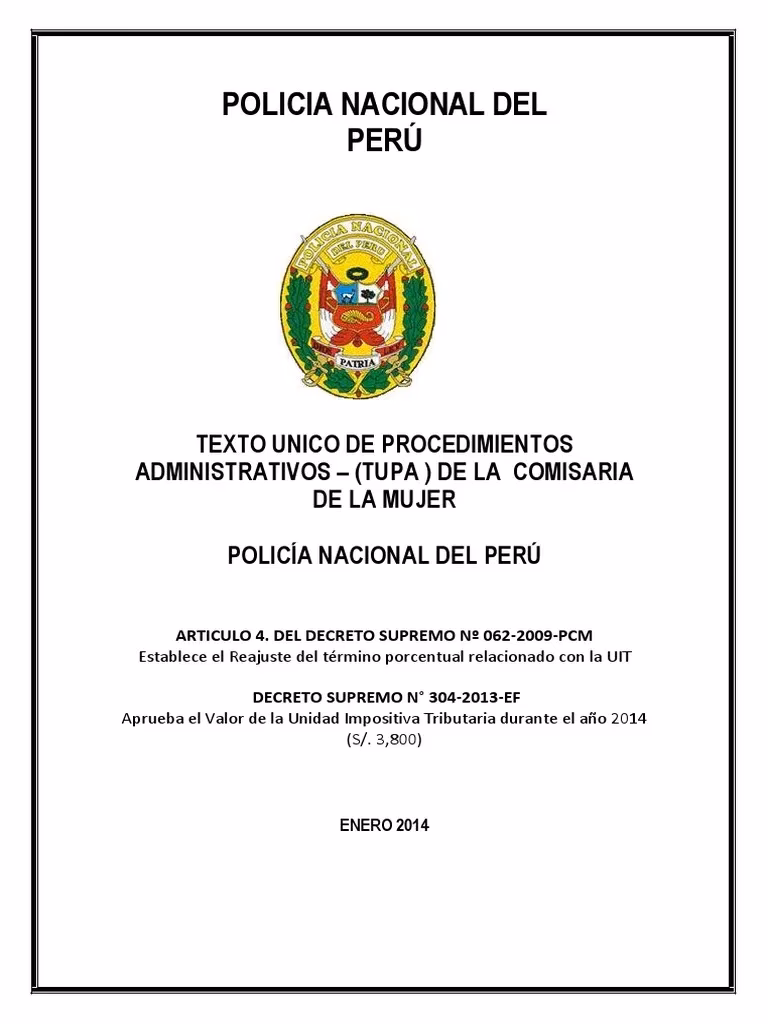 POLICIA NACIONAL DEL PERÚ

POLICIA NACIONAL
DEL PERU
PATRIA

TEXTO UNICO DE PROCEDIMIENTOS ADMINISTRATIVOS – (TUPA ) DE LA COMISARIA DE LA MUJER

POLICÍA NACIONAL DEL PERÚ

ARTICULO 4. DEL DECRETO SUPREMO Nº 062-2009-PCM
Establece el Reajuste del término porcentual relacionado con la UIT

DECRETO SUPREMO N° 304-2013-EF
Aprueba el Valor de la Unidad Impositiva Tributaria durante el año 2014 (S/. 3,800)

ENERO 2014